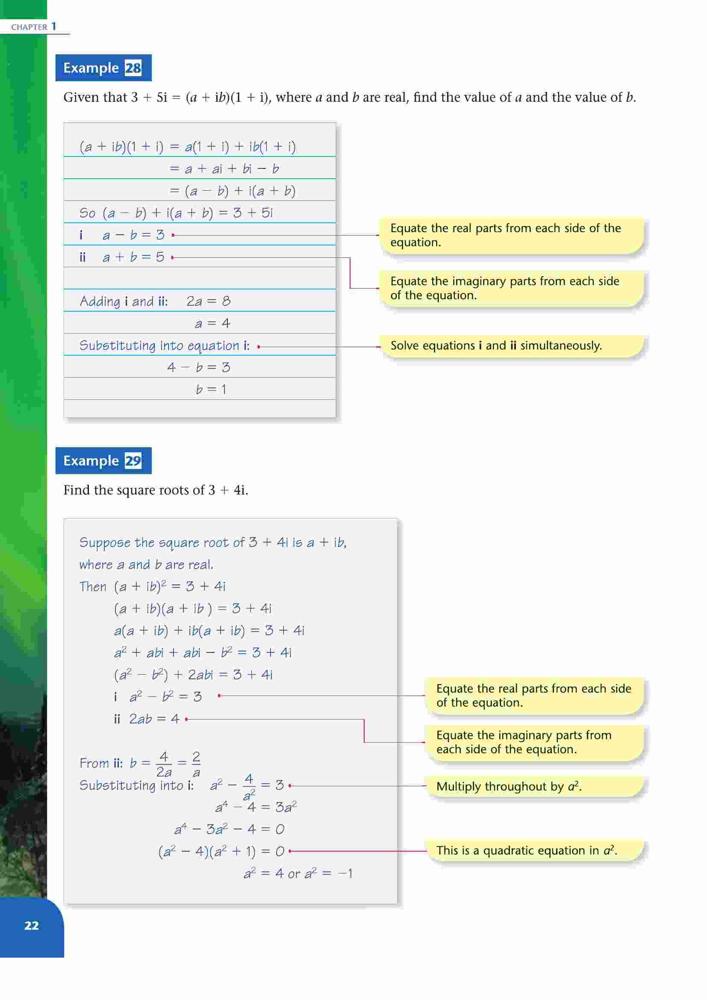 CHAPTER 1

Example 28

Given that $3 + 5i = (a + ib)(1 + i)$, where $a$ and $b$ are real, find the value of $a$ and the value of $b$.

$(a + ib)(1 + i) = a(1 + i) + ib(1 + i)$
$= a + ai + bi - b$
$= (a - b) + i(a + b)$
So $(a - b) + i(a + b) = 3 + 5i$
i $a - b = 3$
ii $a + b = 5$
Adding i and ii: $2a = 8$
$a = 4$
Substituting into equation i:
$4 - b = 3$
$b = 1$

Equate the real parts from each side of the equation.

Equate the imaginary parts from each side of the equation.

Solve equations i and ii simultaneously.

Example 29

Find the square roots of $3 + 4i$.

Suppose the square root of $3 + 4i$ is $a + ib$, where $a$ and $b$ are real.
Then $(a + ib)^2 = 3 + 4i$
$(a + ib)(a + ib) = 3 + 4i$
$a(a + ib) + ib(a + ib) = 3 + 4i$
$a^2 + abi + abi - b^2 = 3 + 4i$
$(a^2 - b^2) + 2abi = 3 + 4i$
i $a^2 - b^2 = 3$
ii $2ab = 4$
From ii: $b = \frac{4}{2a} = \frac{2}{a}$
Substituting into i: $a^2 - \frac{4}{a^2} = 3$
$a^4 - 4 = 3a^2$
$a^4 - 3a^2 - 4 = 0$
$(a^2 - 4)(a^2 + 1) = 0$
$a^2 = 4$ or $a^2 = -1$

Equate the real parts from each side of the equation.

Equate the imaginary parts from each side of the equation.

Multiply throughout by $a^2$.

This is a quadratic equation in $a^2$.

22